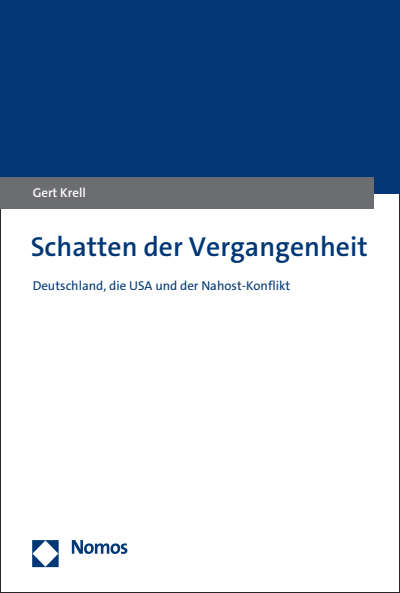 Gert Krell

Schatten der Vergangenheit

Deutschland, die USA und der Nahost-Konflikt

Nomos